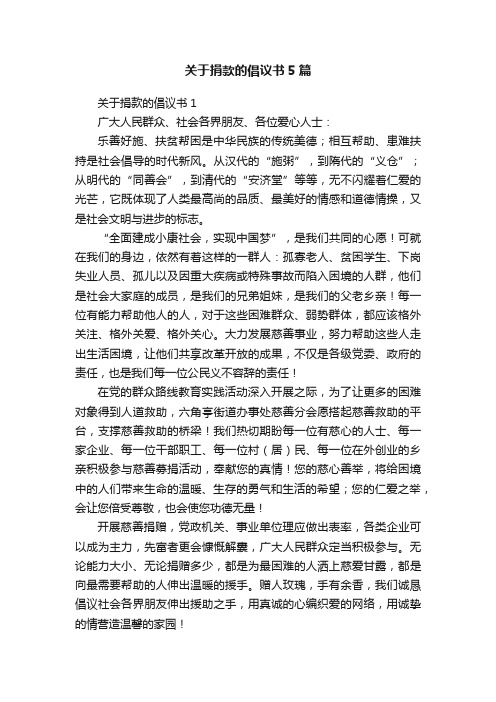 关于捐款的倡议书5篇

关于捐款的倡议书1

广大人民群众、社会各界朋友、各位爱心人士：

乐善好施、扶贫帮困是中华民族的传统美德；相互帮助、患难扶持是社会倡导的时代新风。从汉代的“施粥”，到隋代的“义仓”；从明代的“同善会”，到清代的“安济堂”等等，无不闪耀着仁爱的光芒，它既体现了人类最高尚的品质、最美好的情感和道德情操，又是社会文明与进步的标志。

“全面建成小康社会，实现中国梦”，是我们共同的心愿！可就在我们的身边，依然有着这样的一群人：孤寡老人、贫困学生、下岗失业人员、孤儿以及因重大疾病或特殊事故而陷入困境的人群，他们是社会大家庭的成员，是我们的兄弟姐妹，是我们的父老乡亲！每一位有能力帮助他人的人，对于这些困难群众、弱势群体，都应该格外关注、格外关爱、格外关心。大力发展慈善事业，努力帮助这些人走出生活困境，让他们共享改革开放的成果，不仅是各级党委、政府的责任，也是我们每一位公民义不容辞的责任！

在党的群众路线教育实践活动深入开展之际，为了让更多的困难对象得到人道救助，六角亭街道办事处慈善分会愿搭起慈善救助的平台，支撑慈善救助的桥梁！我们热切期盼每一位有慈心的人士、每一家企业、每一位干部职工、每一位村（居）民、每一位在外创业的乡亲积极参与慈善募捐活动，奉献您的真情！您的慈心善举，将给困境中的人们带来生命的温暖、生存的勇气和生活的希望；您的仁爱之举，会让您倍受尊敬，也会使您功德无量！

开展慈善捐赠，党政机关、事业单位理应做出表率，各类企业可以成为主力，先富者更会慷慨解囊，广大人民群众定当积极参与。无论能力大小、无论捐赠多少，都是为最困难的人洒上慈爱甘露，都是向最需要帮助的人伸出温暖的援手。赠人玫瑰，手有余香，我们诚恳倡议社会各界朋友伸出援助之手，用真诚的心编织爱的网络，用诚挚的情营造温馨的家园！